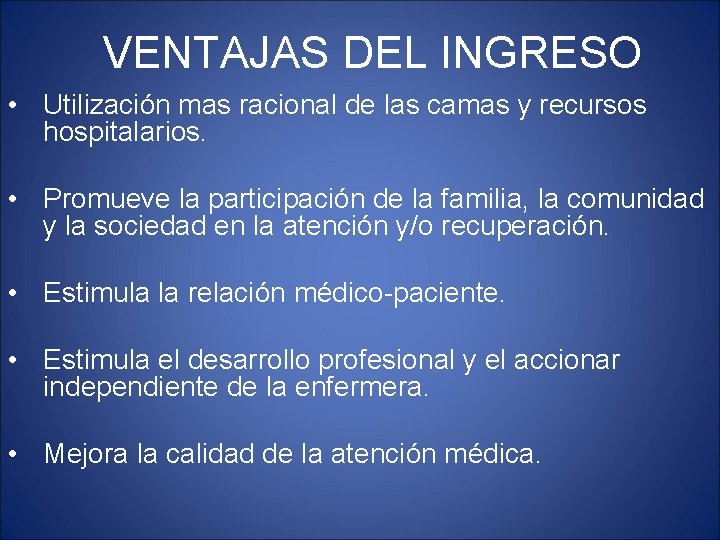 VENTAJAS DEL INGRESO

• Utilización mas racional de las camas y recursos hospitalarios.

• Promueve la participación de la familia, la comunidad y la sociedad en la atención y/o recuperación.

• Estimula la relación médico-paciente.

• Estimula el desarrollo profesional y el accionar independiente de la enfermera.

• Mejora la calidad de la atención médica.